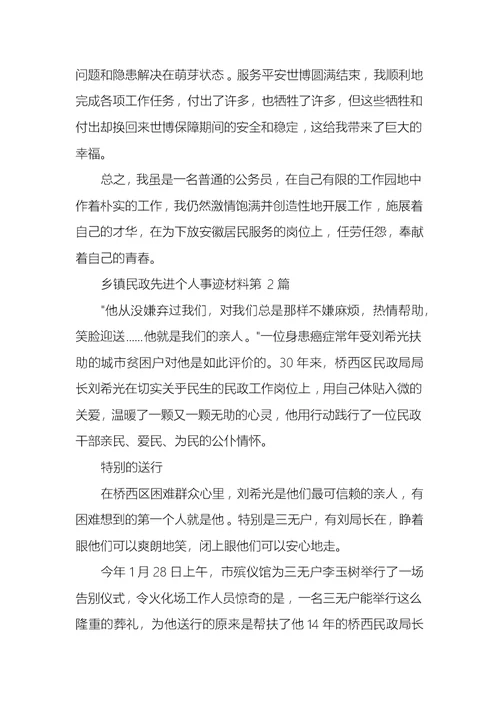 问题和隐患解决在萌芽状态。服务平安世博圆满结束，我顺利地完成各项工作任务，付出了许多，也牺牲了许多，但这些牺牲和付出却换回来世博保障期间的安全和稳定，这给我带来了巨大的幸福。

总之，我虽是一名普通的公务员，在自己有限的工作园地中作着朴实的工作，我仍然激情饱满并创造性地开展工作，施展着自己的才华，在为下放安徽居民服务的岗位上，任劳任怨，奉献着自己的青春。

乡镇民政先进个人事迹材料第 2 篇

"他从没嫌弃过我们，对我们总是那样不嫌麻烦，热情帮助，笑脸迎送……他就是我们的亲人。"一位身患癌症常年受刘希光扶助的城市贫困户对他是如此评价的。30 年来，桥西区民政局局长刘希光在切实关乎民生的民政工作岗位上，用自己体贴入微的关爱，温暖了一颗又一颗无助的心灵，他用行动践行了一位民政干部亲民、爱民、为民的公仆情怀。

特别的送行

在桥西区困难群众心里，刘希光是他们最可信赖的亲人，有困难想到的第一个人就是他。特别是三无户，有刘局长在，睁着眼他们可以爽朗地笑，闭上眼他们可以安心地走。

今年 1 月 28 日上午，市殡仪馆为三无户李玉树举行了一场告别仪式，令火化场工作人员惊奇的是，一名三无户能举行这么隆重的葬礼，为他送行的原来是帮扶了他 14 年的桥西民政局长